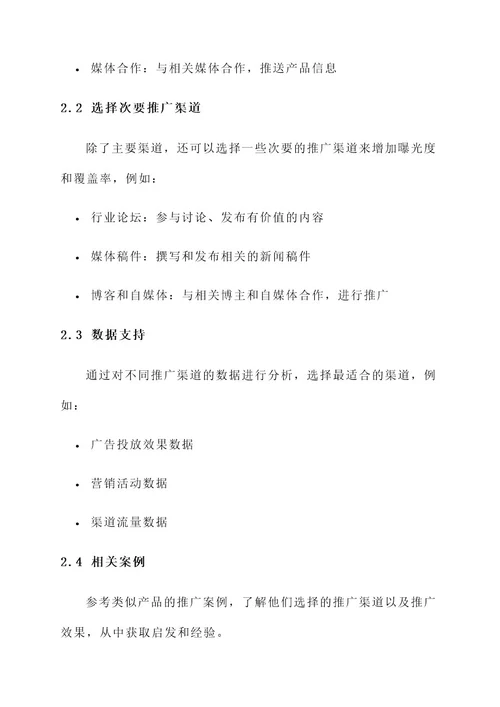 • 媒体合作：与相关媒体合作，推送产品信息

2.2 选择次要推广渠道

除了主要渠道，还可以选择一些次要的推广渠道来增加曝光度和覆盖率，例如：

• 行业论坛：参与讨论、发布有价值的内容

• 媒体稿件：撰写和发布相关的新闻稿件

• 博客和自媒体：与相关博主和自媒体合作，进行推广

2.3 数据支持

通过对不同推广渠道的数据进行分析，选择最适合的渠道，例如：

• 广告投放效果数据

• 营销活动数据

• 渠道流量数据

2.4 相关案例

参考类似产品的推广案例，了解他们选择的推广渠道以及推广效果，从中获取启发和经验。